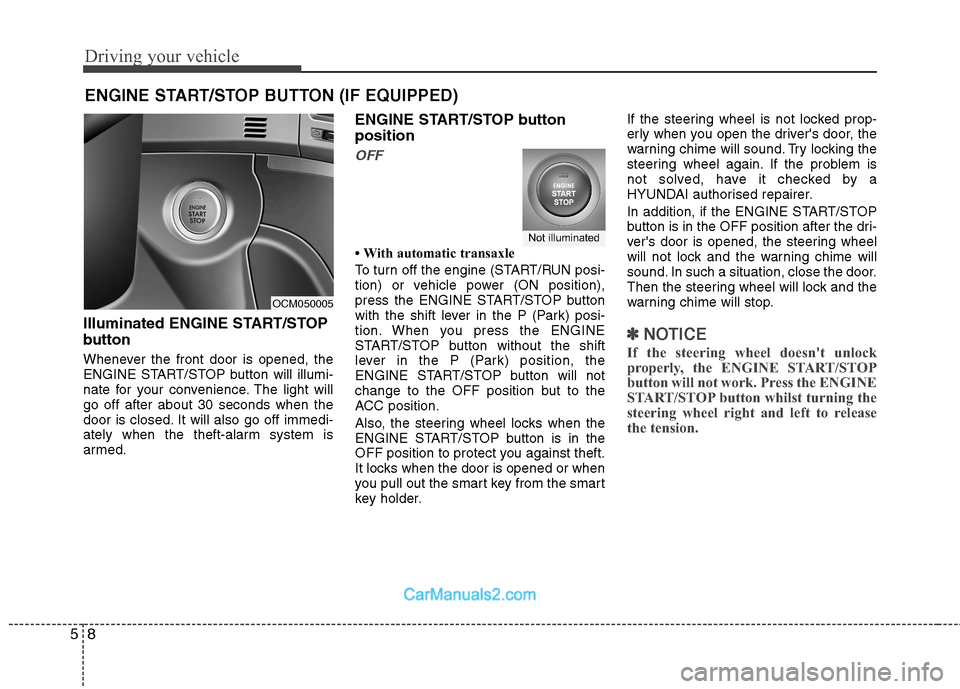 Driving your vehicle

ENGINE START/STOP BUTTON (IF EQUIPPED)

ENGINE START STOP

OCM050005

Illuminated ENGINE START/STOP button

Whenever the front door is opened, the ENGINE START/STOP button will illuminate for your convenience. The light will go off after about 30 seconds when the door is closed. It will also go off immediately when the theft-alarm system is armed.

ENGINE START/STOP button position

OFF

ENGINE START STOP

Not illuminated

• With automatic transaxle

To turn off the engine (START/RUN position) or vehicle power (ON position), press the ENGINE START/STOP button with the shift lever in the P (Park) position. When you press the ENGINE START/STOP button without the shift lever in the P (Park) position, the ENGINE START/STOP button will not change to the OFF position but to the ACC position.

Also, the steering wheel locks when the ENGINE START/STOP button is in the OFF position to protect you against theft. It locks when the door is opened or when you pull out the smart key from the smart key holder.

If the steering wheel is not locked properly when you open the driver's door, the warning chime will sound. Try locking the steering wheel again. If the problem is not solved, have it checked by a HYUNDAI authorised repairer.

In addition, if the ENGINE START/STOP button is in the OFF position after the driver's door is opened, the steering wheel will not lock and the warning chime will sound. In such a situation, close the door. Then the steering wheel will lock and the warning chime will stop.

✽ NOTICE

If the steering wheel doesn't unlock properly, the ENGINE START/STOP button will not work. Press the ENGINE START/STOP button whilst turning the steering wheel right and left to release the tension.

CarManuals2.com

5 8

carmanualsonline.info